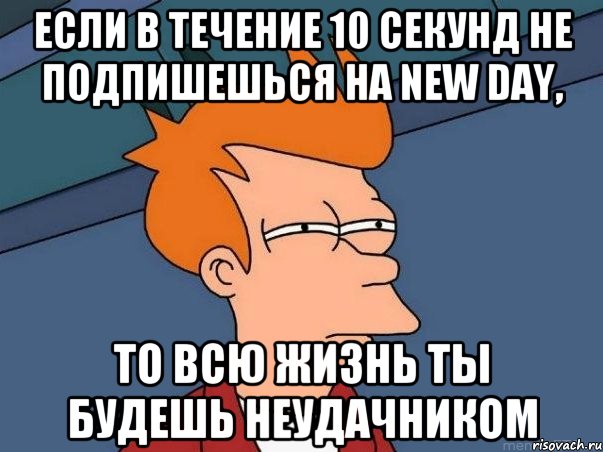 ЕСЛИ В ТЕЧЕНИЕ 10 СЕКУНД НЕ ПОДПИШЕШЬСЯ НА NEW DAY,

ТО ВСЮ ЖИЗНЬ ТЫ БУДЕШЬ НЕУДАЧНИКОМ

risovach.ru